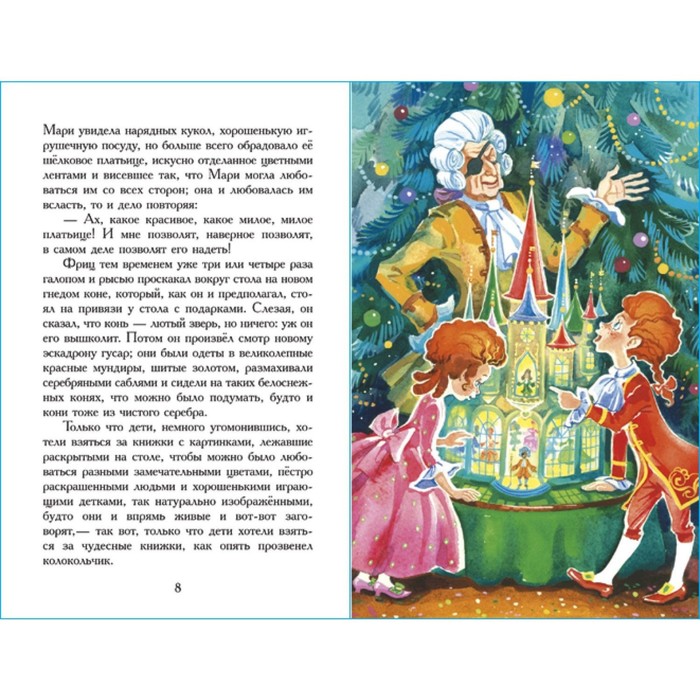 Мари увидела нарядных кукол, хорошенькую игрушечную посуду, но больше всего обрадовало её шёлковое платьице, искусно отделанное цветными лентами и висевшее так, что Мари могла любоваться им со всех сторон; она и любовалась им всласть, то и дело повторяя:

— Ах, какое красивое, какое милое, милое платьице! И мне позволят, наверное позволят, в самом деле позволят его надеть!

Фриц тем временем уже три или четыре раза галопом и рысью проскакал вокруг стола на новом гнедом коне, который, как он и предполагал, стоял на привязи у стола с подарками. Слезая, он сказал, что конь — лютый зверь, но ничего: уж он его вышколит. Потом он произвёл смотр новому эскадрону гусар; они были одеты в великолепные красные мундиры, шитые золотом, размахивали серебряными саблями и сидели на таких белоснежных конях, что можно было подумать, будто и кони тоже из чистого серебра.

Только что дети, немного угомонившись, хотели взяться за книжки с картинками, лежавшие раскрытыми на столе, чтобы можно было любоваться разными замечательными цветами, пёстро раскрашенными людьми и хорошенькими играющими детками, так натурально изображёнными, будто они и впрямь живые и вот-вот заговорят,— так вот, только что дети хотели взяться за чудесные книжки, как опять прозвенел колокольчик.

8